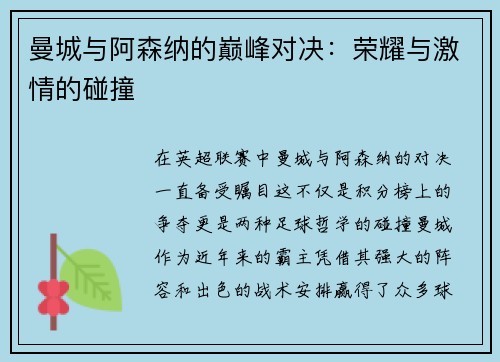 曼城与阿森纳的巅峰对决：荣耀与激情的碰撞

在英超联赛中曼城与阿森纳的对决一直备受瞩目这不仅是积分榜上的争夺更是两种足球哲学的碰撞曼城作为近年来的霸主凭借其强大的阵容和出色的战术安排赢得了众多球